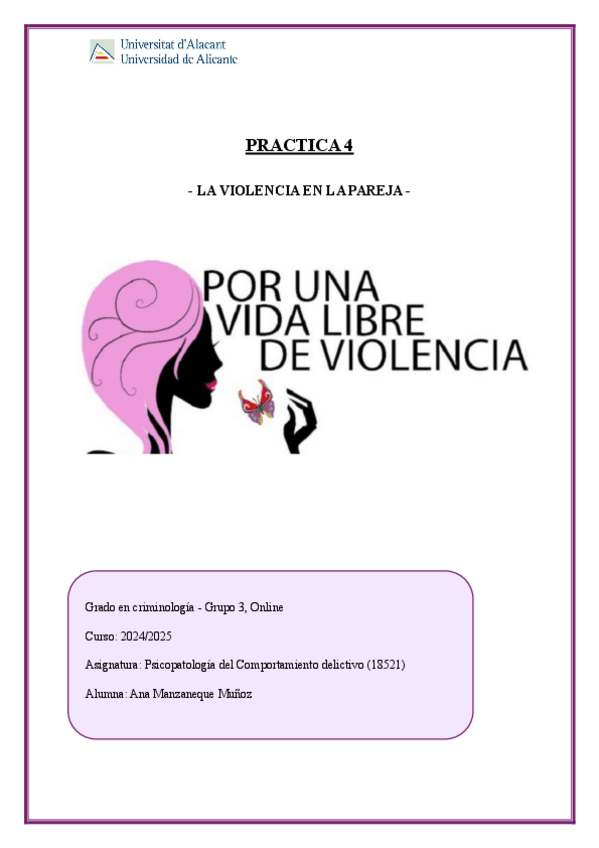 Universitat d'Alacant
Universidad de Alicante

PRACTICA 4

- LA VIOLENCIA EN LA PAREJA -

POR UNA
VIDA LIBRE
DE VIOLENCIA

Grado en criminología - Grupo 3, Online

Curso: 2024/2025

Asignatura: Psicopatología del Comportamiento delictivo (18521)

Alumna: Ana Manzaneque Muñoz